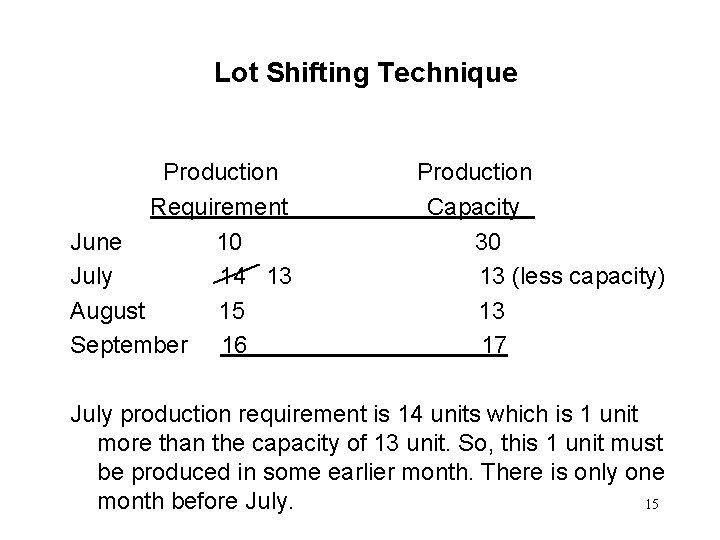 Lot Shifting Technique

| | Production Requirement | Production Capacity |
|---|---|---|
| June | 10 | 30 |
| July | ~~14~~ 13 | 13 (less capacity) |
| August | 15 | 13 |
| September | 16 | 17 |

July production requirement is 14 units which is 1 unit more than the capacity of 13 unit. So, this 1 unit must be produced in some earlier month. There is only one month before July.

15